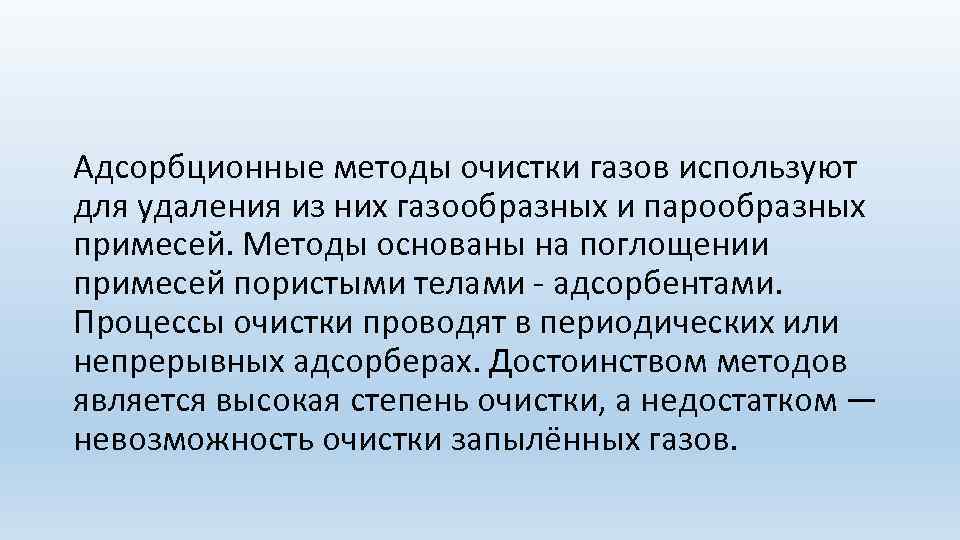 Адсорбционные методы очистки газов используют для удаления из них газообразных и парообразных примесей. Методы основаны на поглощении примесей пористыми телами - адсорбентами. Процессы очистки проводят в периодических или непрерывных адсорберах. Достоинством методов является высокая степень очистки, а недостатком — невозможность очистки запылённых газов.